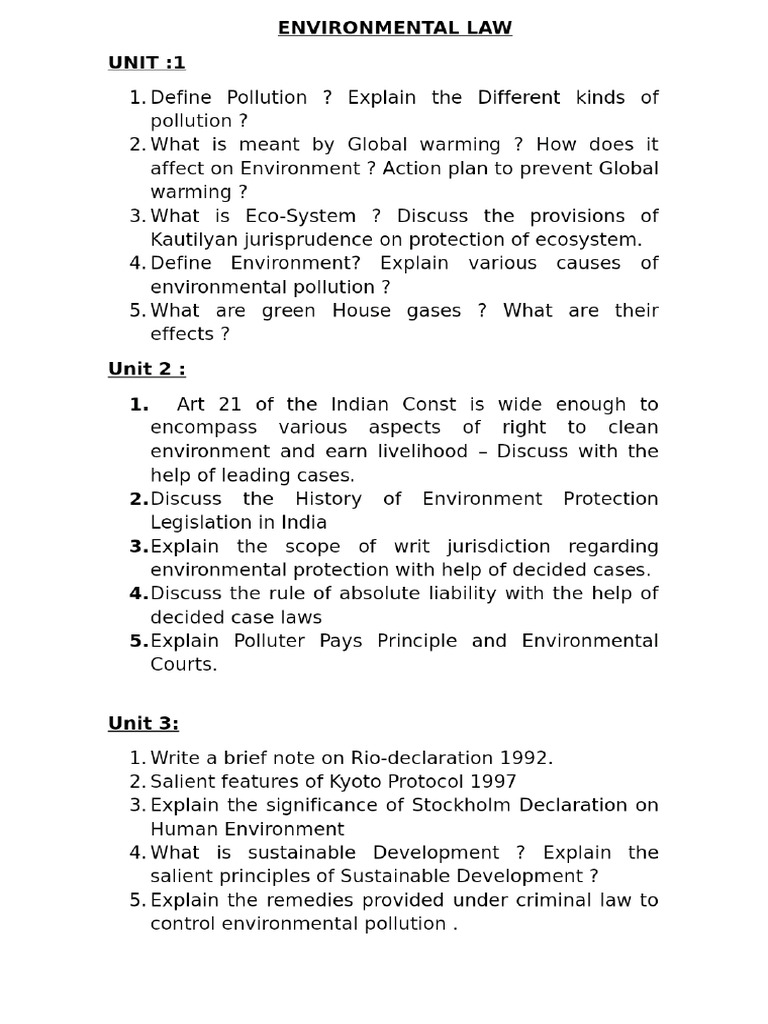 ENVIRONMENTAL LAW

UNIT :1

1. Define Pollution ? Explain the Different kinds of pollution ?
2. What is meant by Global warming ? How does it affect on Environment ? Action plan to prevent Global warming ?
3. What is Eco-System ? Discuss the provisions of Kautilyan jurisprudence on protection of ecosystem.
4. Define Environment? Explain various causes of environmental pollution ?
5. What are green House gases ? What are their effects ?

Unit 2 :

1. Art 21 of the Indian Const is wide enough to encompass various aspects of right to clean environment and earn livelihood – Discuss with the help of leading cases.
2. Discuss the History of Environment Protection Legislation in India
3. Explain the scope of writ jurisdiction regarding environmental protection with help of decided cases.
4. Discuss the rule of absolute liability with the help of decided case laws
5. Explain Polluter Pays Principle and Environmental Courts.

Unit 3:

1. Write a brief note on Rio-declaration 1992.
2. Salient features of Kyoto Protocol 1997
3. Explain the significance of Stockholm Declaration on Human Environment
4. What is sustainable Development ? Explain the salient principles of Sustainable Development ?
5. Explain the remedies provided under criminal law to control environmental pollution .